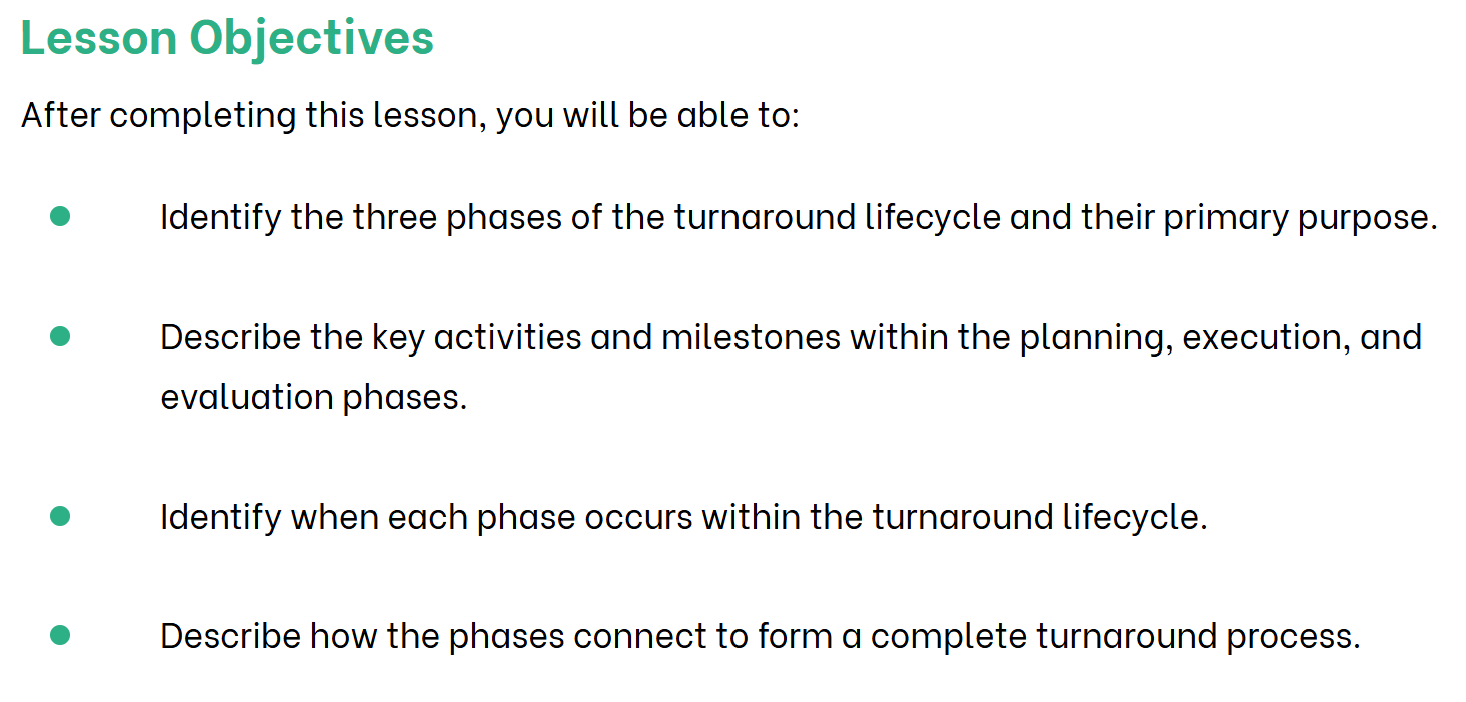 Lesson Objectives

After completing this lesson, you will be able to:

• Identify the three phases of the turnaround lifecycle and their primary purpose.

• Describe the key activities and milestones within the planning, execution, and evaluation phases.

• Identify when each phase occurs within the turnaround lifecycle.

• Describe how the phases connect to form a complete turnaround process.